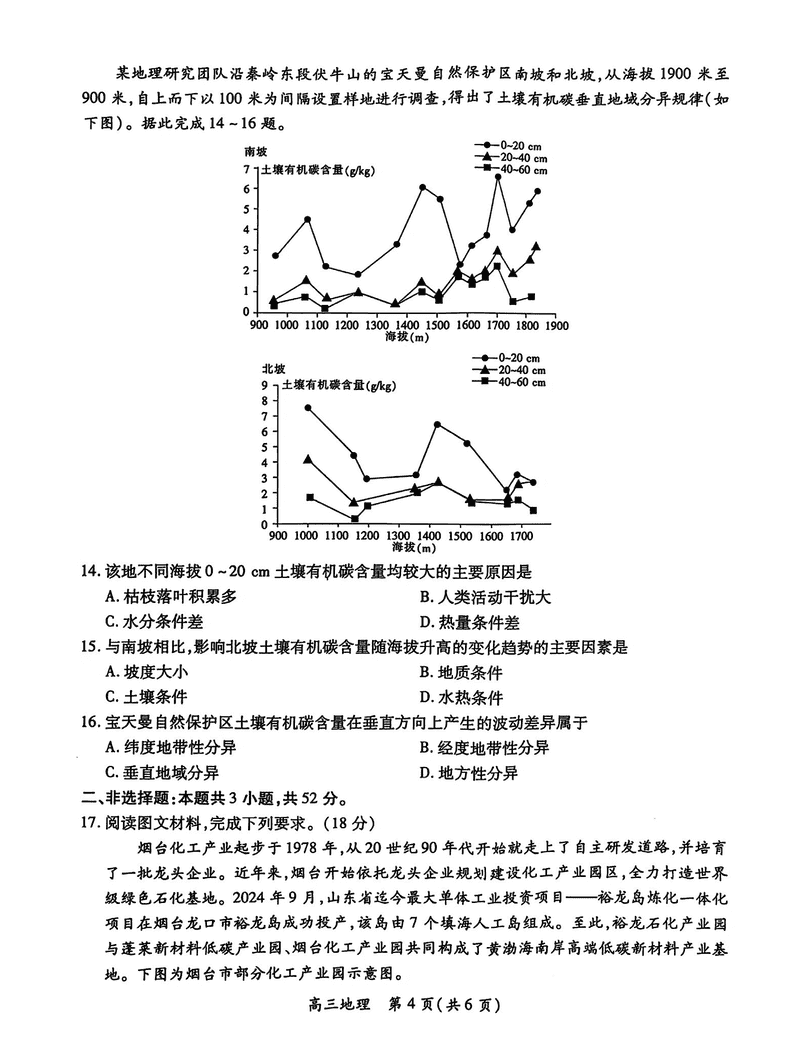 某地理研究团队沿秦岭东段伏牛山的宝天曼自然保护区南坡和北坡，从海拔1900米至900米，自上而下以100米为间隔设置样地进行调查，得出了土壤有机碳垂直地域分异规律(如下图)。据此完成14～16题。

南坡
土壤有机碳含量(g/kg)
0~20 cm
20~40 cm
40~60 cm
7 6 5 4 3 2 1 0
900 1000 1100 1200 1300 1400 1500 1600 1700 1800 1900
海拔(m)

北坡
土壤有机碳含量(g/kg)
0~20 cm
20~40 cm
40~60 cm
9 8 7 6 5 4 3 2 1 0
900 1000 1100 1200 1300 1400 1500 1600 1700
海拔(m)

14. 该地不同海拔0～20 cm土壤有机碳含量均较大的主要原因是
A. 枯枝落叶积累多
B. 人类活动干扰大
C. 水分条件差
D. 热量条件差

15. 与南坡相比，影响北坡土壤有机碳含量随海拔升高的变化趋势的主要因素是
A. 坡度大小
B. 地质条件
C. 土壤条件
D. 水热条件

16. 宝天曼自然保护区土壤有机碳含量在垂直方向上产生的波动差异属于
A. 纬度地带性分异
B. 经度地带性分异
C. 垂直地域分异
D. 地方性分异

二、非选择题：本题共3小题，共52分。

17. 阅读图文材料，完成下列要求。(18分)

烟台化工产业起步于1978年，从20世纪90年代开始就走上了自主研发道路，并培育了一批龙头企业。近年来，烟台开始依托龙头企业规划建设化工产业园区，全力打造世界级绿色石化基地。2024年9月，山东省迄今最大单体工业投资项目——裕龙岛炼化一体化项目在烟台龙口市裕龙岛成功投产，该岛由7个填海人工岛组成。至此，裕龙石化产业园与蓬莱新材料低碳产业园、烟台化工产业园共同构成了黄渤海南岸高端低碳新材料产业基地。下图为烟台市部分化工产业园示意图。

高三地理 第4页(共6页)